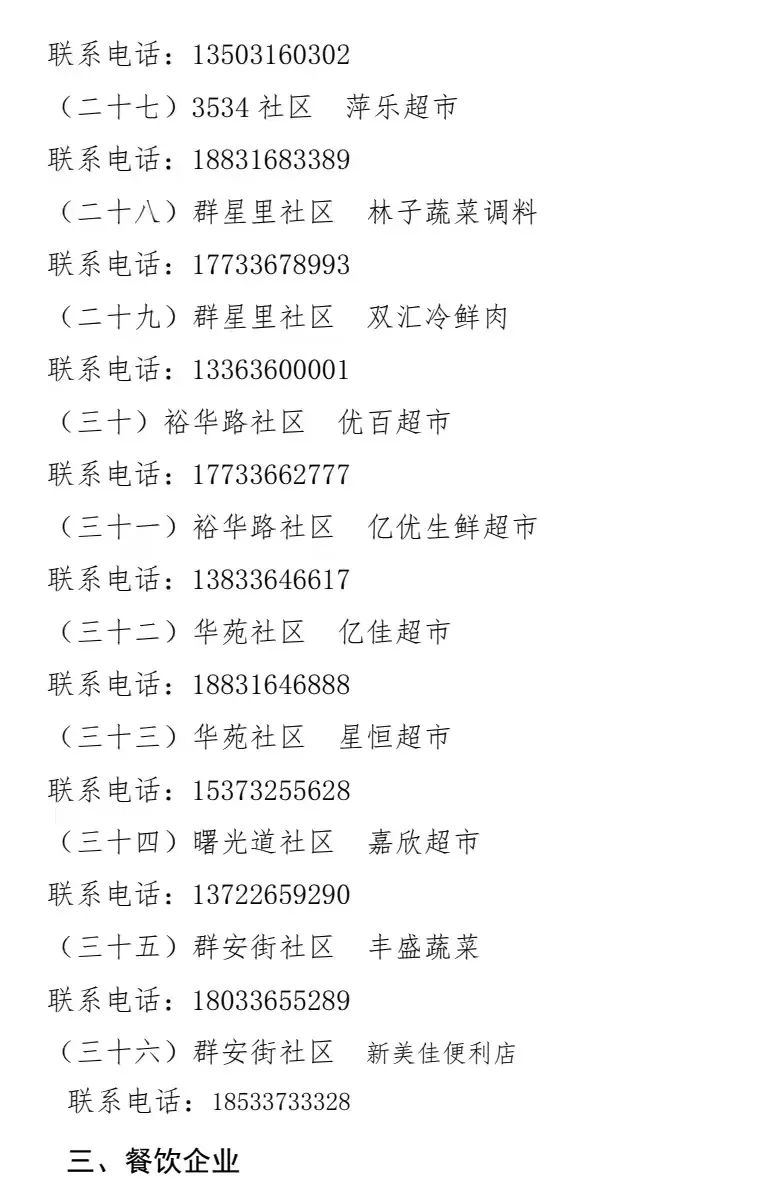 联系电话：13503160302

（二十七）3534社区 萍乐超市

联系电话：18831683389

（二十八）群星里社区 林子蔬菜调料

联系电话：17733678993

（二十九）群星里社区 双汇冷鲜肉

联系电话：13363600001

（三十）裕华路社区 优百超市

联系电话：17733662777

（三十一）裕华路社区 亿优生鲜超市

联系电话：13833646617

（三十二）华苑社区 亿佳超市

联系电话：18831646888

（三十三）华苑社区 星恒超市

联系电话：15373255628

（三十四）曙光道社区 嘉欣超市

联系电话：13722659290

（三十五）群安街社区 丰盛蔬菜

联系电话：18033655289

（三十六）群安街社区 新美佳便利店

联系电话：18533733328

三、餐饮企业